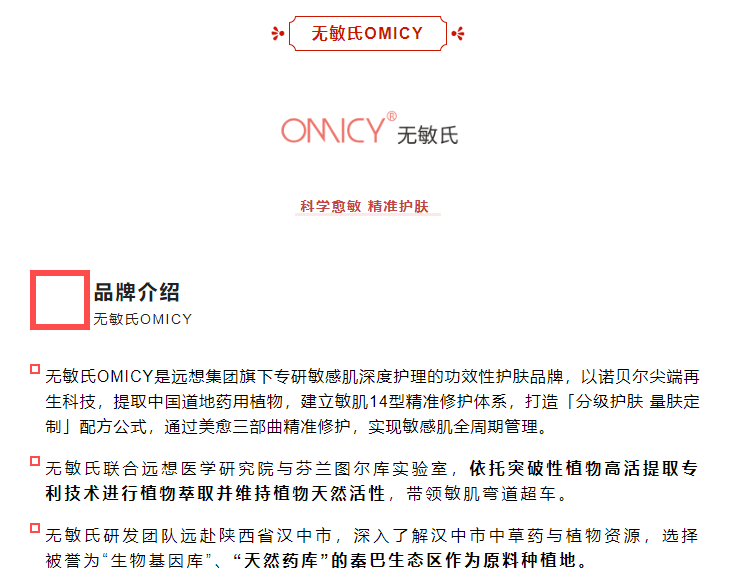 无敏氏OMICY

OMICY® 无敏氏

科学愈敏 精准护肤

品牌介绍
无敏氏OMICY

无敏氏OMICY是远想集团旗下专研敏感肌深度护理的功效性护肤品牌，以诺贝尔尖端再生科技，提取中国道地药用植物，建立敏肌14型精准修护体系，打造「分级护肤 量肤定制」配方公式，通过美愈三部曲精准修护，实现敏感肌全周期管理。

无敏氏联合远想医学研究院与芬兰图尔库实验室，依托突破性植物高活提取专利技术进行植物萃取并维持植物天然活性，带领敏肌弯道超车。

无敏氏研发团队远赴陕西省汉中市，深入了解汉中市中草药与植物资源，选择被誉为“生物基因库”、“天然药库”的秦巴生态区作为原料种植地。